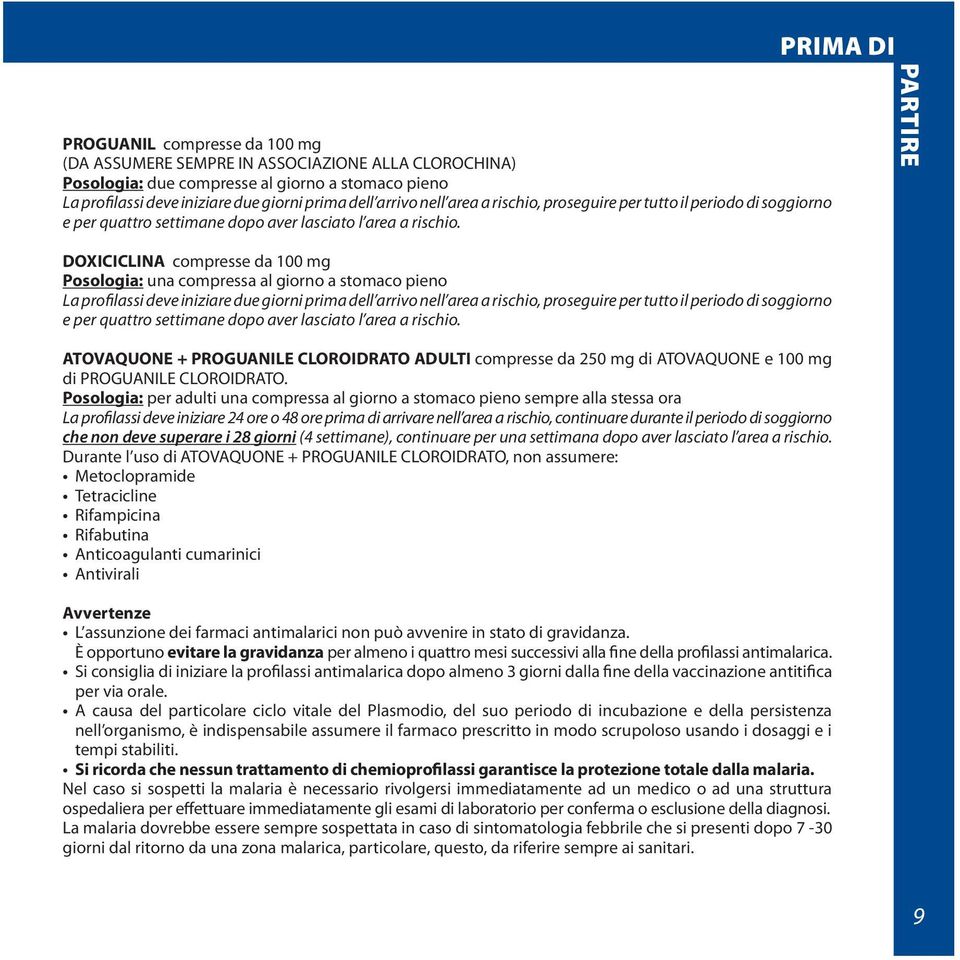 PRIMA DI

PARTIRE

PROGUANIL compresse da 100 mg
(DA ASSUMERE SEMPRE IN ASSOCIAZIONE ALLA CLOROCHINA)
Posologia: due compresse al giorno a stomaco pieno
La profilassi deve iniziare due giorni prima dell'arrivo nell'area a rischio, proseguire per tutto il periodo di soggiorno e per quattro settimane dopo aver lasciato l'area a rischio.

DOXICICLINA compresse da 100 mg
Posologia: una compressa al giorno a stomaco pieno
La profilassi deve iniziare due giorni prima dell'arrivo nell'area a rischio, proseguire per tutto il periodo di soggiorno e per quattro settimane dopo aver lasciato l'area a rischio.

ATOVAQUONE + PROGUANILE CLOROIDRATO ADULTI compresse da 250 mg di ATOVAQUONE e 100 mg di PROGUANILE CLOROIDRATO.
Posologia: per adulti una compressa al giorno a stomaco pieno sempre alla stessa ora
La profilassi deve iniziare 24 ore o 48 ore prima di arrivare nell'area a rischio, continuare durante il periodo di soggiorno che non deve superare i 28 giorni (4 settimane), continuare per una settimana dopo aver lasciato l'area a rischio.
Durante l'uso di ATOVAQUONE + PROGUANILE CLOROIDRATO, non assumere:
• Metoclopramide
• Tetracicline
• Rifampicina
• Rifabutina
• Anticoagulanti cumarinici
• Antivirali

Avvertenze
• L'assunzione dei farmaci antimalarici non può avvenire in stato di gravidanza.
È opportuno evitare la gravidanza per almeno i quattro mesi successivi alla fine della profilassi antimalarica.
• Si consiglia di iniziare la profilassi antimalarica dopo almeno 3 giorni dalla fine della vaccinazione antitifica per via orale.
• A causa del particolare ciclo vitale del Plasmodio, del suo periodo di incubazione e della persistenza nell'organismo, è indispensabile assumere il farmaco prescritto in modo scrupoloso usando i dosaggi e i tempi stabiliti.
• Si ricorda che nessun trattamento di chemioprofilassi garantisce la protezione totale dalla malaria.
Nel caso si sospetti la malaria è necessario rivolgersi immediatamente ad un medico o ad una struttura ospedaliera per effettuare immediatamente gli esami di laboratorio per conferma o esclusione della diagnosi.
La malaria dovrebbe essere sempre sospettata in caso di sintomatologia febbrile che si presenti dopo 7 -30 giorni dal ritorno da una zona malarica, particolare, questo, da riferire sempre ai sanitari.

9